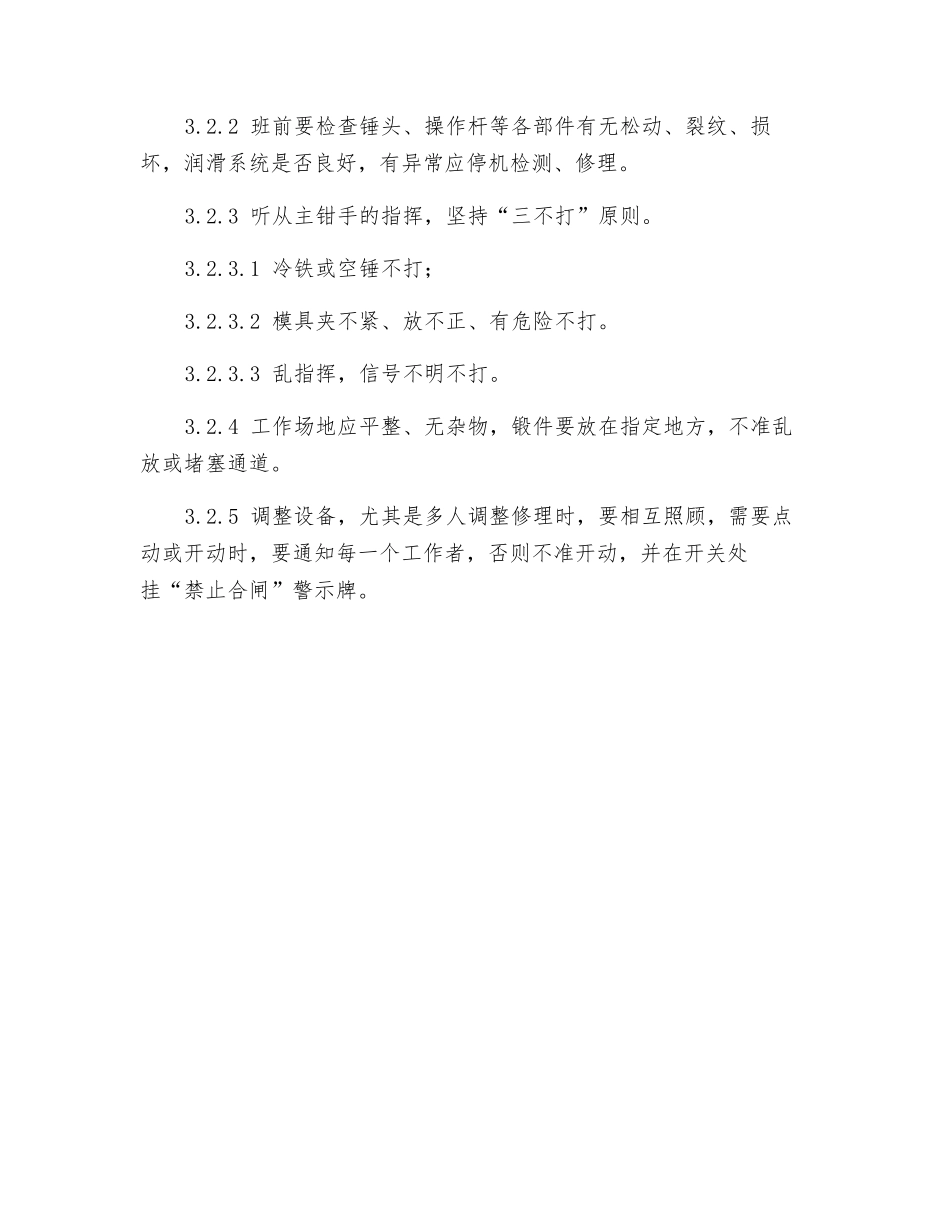 3.2.2 班前要检查锤头、操作杆等各部件有无松动、裂纹、损坏，润滑系统是否良好，有异常应停机检测、修理。

3.2.3 听从主钳手的指挥，坚持“三不打”原则。

3.2.3.1 冷铁或空锤不打；

3.2.3.2 模具夹不紧、放不正、有危险不打。

3.2.3.3 乱指挥，信号不明不打。

3.2.4 工作场地应平整、无杂物，锻件要放在指定地方，不准乱放或堵塞通道。

3.2.5 调整设备，尤其是多人调整修理时，要相互照顾，需要点动或开动时，要通知每一个工作者，否则不准开动，并在开关处挂“禁止合闸”警示牌。